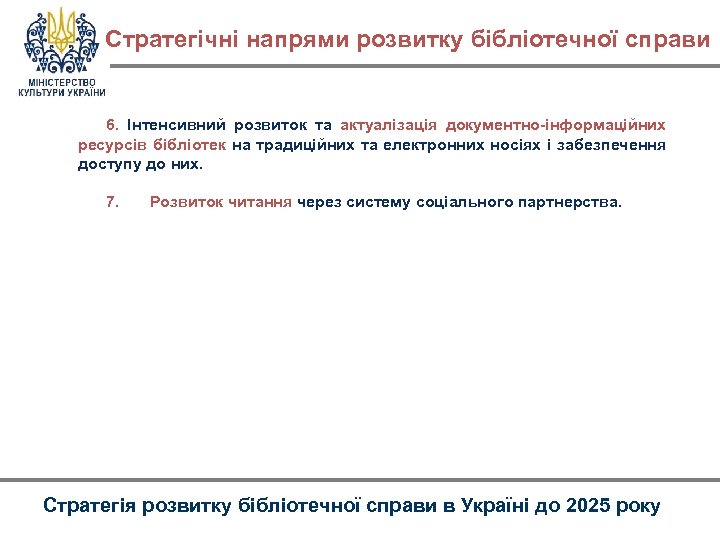 МІНІСТЕРСТВО КУЛЬТУРИ УКРАЇНИ

Стратегічні напрями розвитку бібліотечної справи

6. Інтенсивний розвиток та актуалізація документно-інформаційних ресурсів бібліотек на традиційних та електронних носіях і забезпечення доступу до них.

7. Розвиток читання через систему соціального партнерства.

Стратегія розвитку бібліотечної справи в Україні до 2025 року